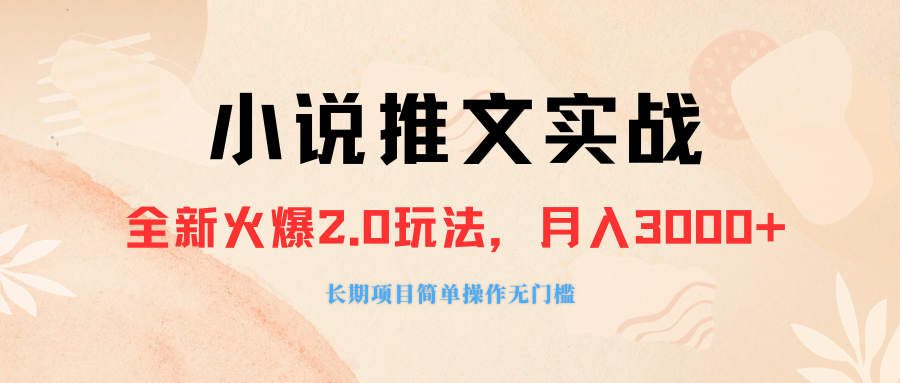 小说推文实战

全新火爆2.0玩法，月入3000+

长期项目简单操作无门槛